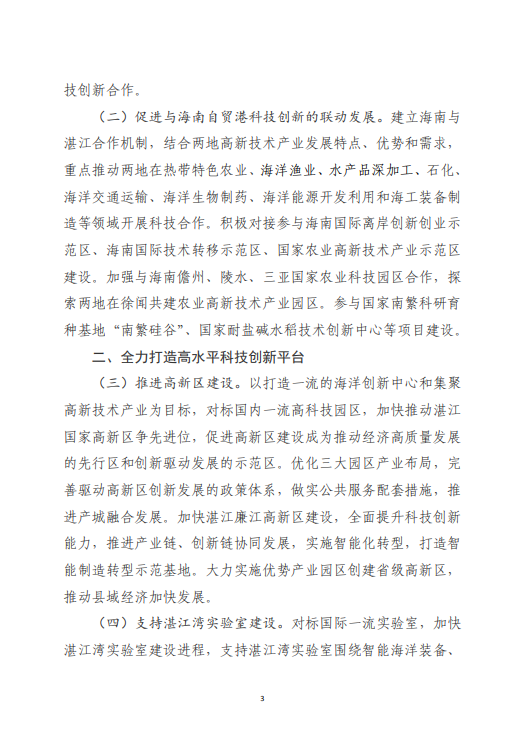 技创新合作。

（二）促进与海南自贸港科技创新的联动发展。建立海南与湛江合作机制，结合两地高新技术产业发展特点、优势和需求，重点推动两地在热带特色农业、海洋渔业、水产品深加工、石化、海洋交通运输、海洋生物制药、海洋能源开发利用和海工装备制造等领域开展科技合作。积极对接参与海南国际离岸创新创业示范区、海南国际技术转移示范区、国家农业高新技术产业示范区建设。加强与海南儋州、陵水、三亚国家农业科技园区合作，探索两地在徐闻共建农业高新技术产业园区。参与国家南繁科研育种基地“南繁硅谷”、国家耐盐碱水稻技术创新中心等项目建设。

二、全力打造高水平科技创新平台

（三）推进高新区建设。以打造一流的海洋创新中心和集聚高新技术产业为目标，对标国内一流高科技园区，加快推动湛江国家高新区争先进位，促进高新区建设成为推动经济高质量发展的先行区和创新驱动发展的示范区。优化三大园区产业布局，完善驱动高新区创新发展的政策体系，做实公共服务配套措施，推进产城融合发展。加快湛江廉江高新区建设，全面提升科技创新能力，推进产业链、创新链协同发展，实施智能化转型，打造智能制造转型示范基地。大力实施优势产业园区创建省级高新区，推动县域经济加快发展。

（四）支持湛江湾实验室建设。对标国际一流实验室，加快湛江湾实验室建设进程，支持湛江湾实验室围绕智能海洋装备、

3